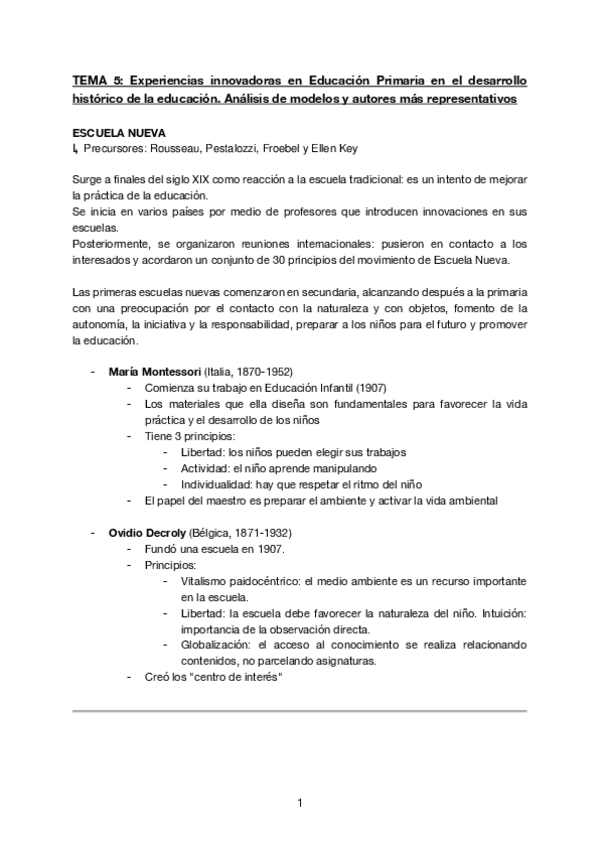 TEMA 5: Experiencias innovadoras en Educación Primaria en el desarrollo histórico de la educación. Análisis de modelos y autores más representativos

ESCUELA NUEVA
↳ Precursores: Rousseau, Pestalozzi, Froebel y Ellen Key

Surge a finales del siglo XIX como reacción a la escuela tradicional: es un intento de mejorar la práctica de la educación.
Se inicia en varios países por medio de profesores que introducen innovaciones en sus escuelas.
Posteriormente, se organizaron reuniones internacionales: pusieron en contacto a los interesados y acordaron un conjunto de 30 principios del movimiento de Escuela Nueva.

Las primeras escuelas nuevas comenzaron en secundaria, alcanzando después a la primaria con una preocupación por el contacto con la naturaleza y con objetos, fomento de la autonomía, la iniciativa y la responsabilidad, preparar a los niños para el futuro y promover la educación.

- María Montessori (Italia, 1870-1952)
  - Comienza su trabajo en Educación Infantil (1907)
  - Los materiales que ella diseña son fundamentales para favorecer la vida práctica y el desarrollo de los niños
  - Tiene 3 principios:
    - Libertad: los niños pueden elegir sus trabajos
    - Actividad: el niño aprende manipulando
    - Individualidad: hay que respetar el ritmo del niño
  - El papel del maestro es preparar el ambiente y activar la vida ambiental

- Ovidio Decroly (Bélgica, 1871-1932)
  - Fundó una escuela en 1907.
  - Principios:
    - Vitalismo paidocéntrico: el medio ambiente es un recurso importante en la escuela.
    - Libertad: la escuela debe favorecer la naturaleza del niño. Intuición: importancia de la observación directa.
    - Globalización: el acceso al conocimiento se realiza relacionando contenidos, no parcelando asignaturas.
  - Creó los "centro de interés"

1